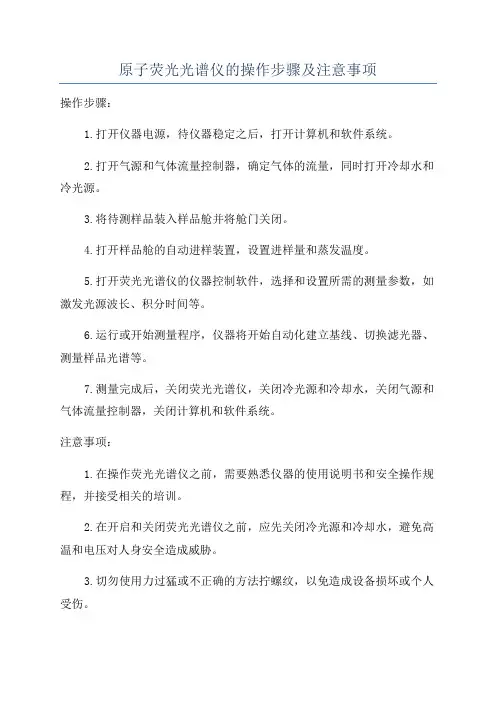 原子荧光光谱仪的操作步骤及注意事项

操作步骤：

1.打开仪器电源，待仪器稳定之后，打开计算机和软件系统。

2.打开气源和气体流量控制器，确定气体的流量，同时打开冷却水和冷光源。

3.将待测样品装入样品舱并将舱门关闭。

4.打开样品舱的自动进样装置，设置进样量和蒸发温度。

5.打开荧光光谱仪的仪器控制软件，选择和设置所需的测量参数，如激发光源波长、积分时间等。

6.运行或开始测量程序，仪器将开始自动化建立基线、切换滤光器、测量样品光谱等。

7.测量完成后，关闭荧光光谱仪，关闭冷光源和冷却水，关闭气源和气体流量控制器，关闭计算机和软件系统。

注意事项：

1.在操作荧光光谱仪之前，需要熟悉仪器的使用说明书和安全操作规程，并接受相关的培训。

2.在开启和关闭荧光光谱仪之前，应先关闭冷光源和冷却水，避免高温和电压对人身安全造成威胁。

3.切勿使用力过猛或不正确的方法拧螺纹，以免造成设备损坏或个人受伤。